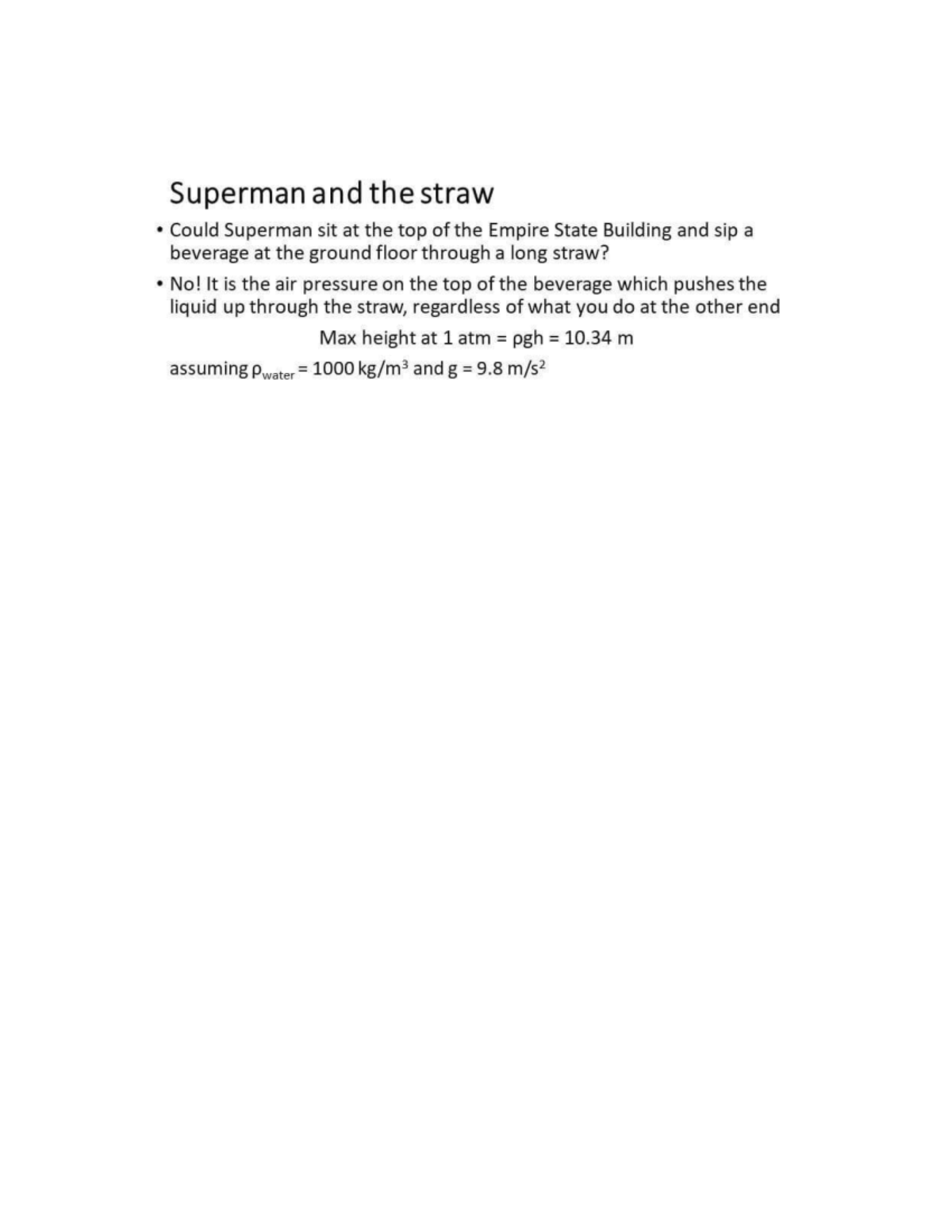 Superman and the straw

• Could Superman sit at the top of the Empire State Building and sip a beverage at the ground floor through a long straw?

• No! It is the air pressure on the top of the beverage which pushes the liquid up through the straw, regardless of what you do at the other end

Max height at 1 atm = $\rho gh$ = 10.34 m

assuming $\rho_{water}$ = 1000 kg/m$^3$ and g = 9.8 m/s$^2$